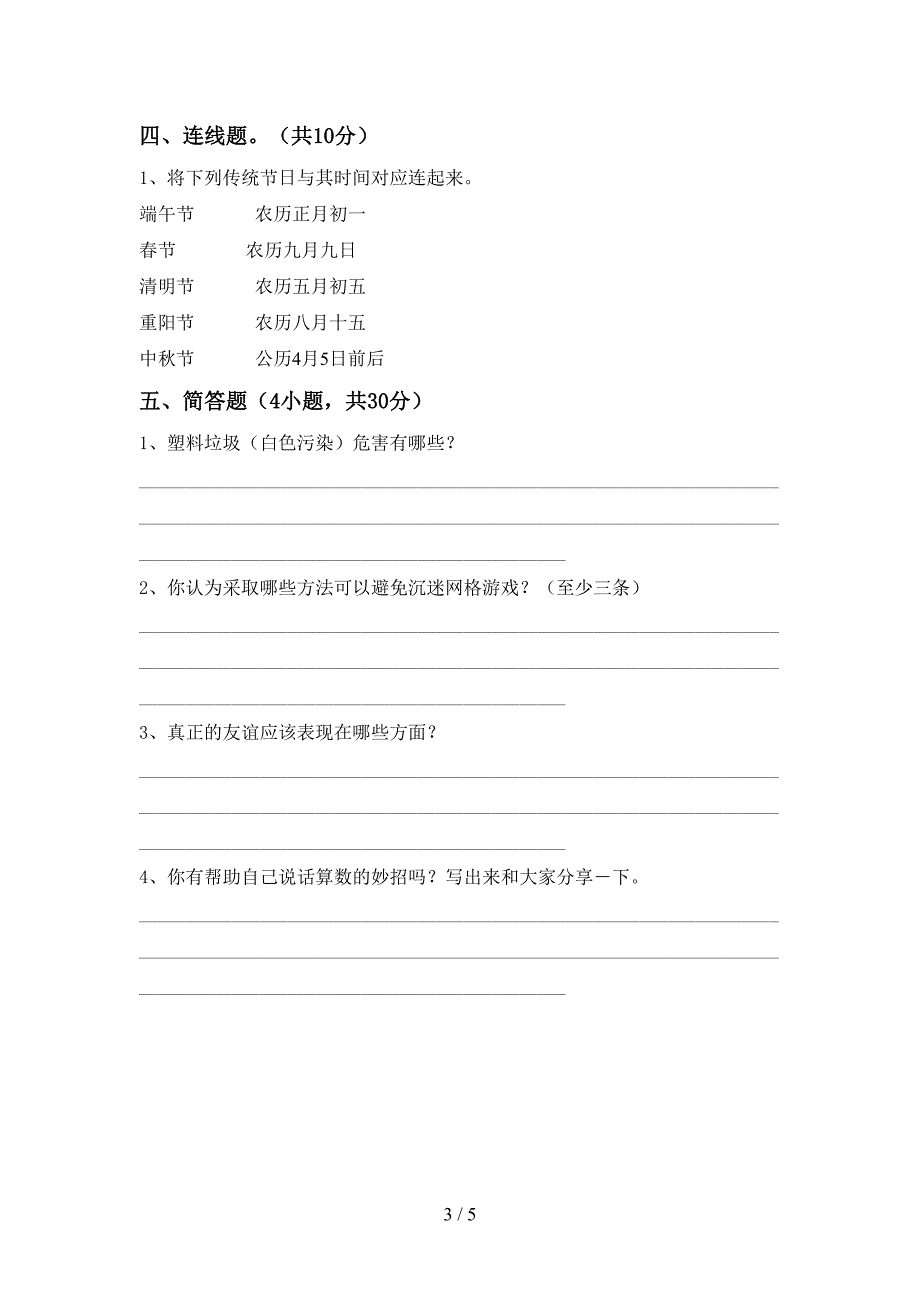 四、连线题。（共10分）

1、将下列传统节日与其时间对应连起来。

端午节　　农历正月初一

春节　　农历九月九日

清明节　　农历五月初五

重阳节　　农历八月十五

中秋节　　公历4月5日前后

五、简答题（4小题，共30分）

1、塑料垃圾（白色污染）危害有哪些？

2、你认为采取哪些方法可以避免沉迷网格游戏？（至少三条）

3、真正的友谊应该表现在哪些方面？

4、你有帮助自己说话算数的妙招吗？写出来和大家分享一下。

3 / 5